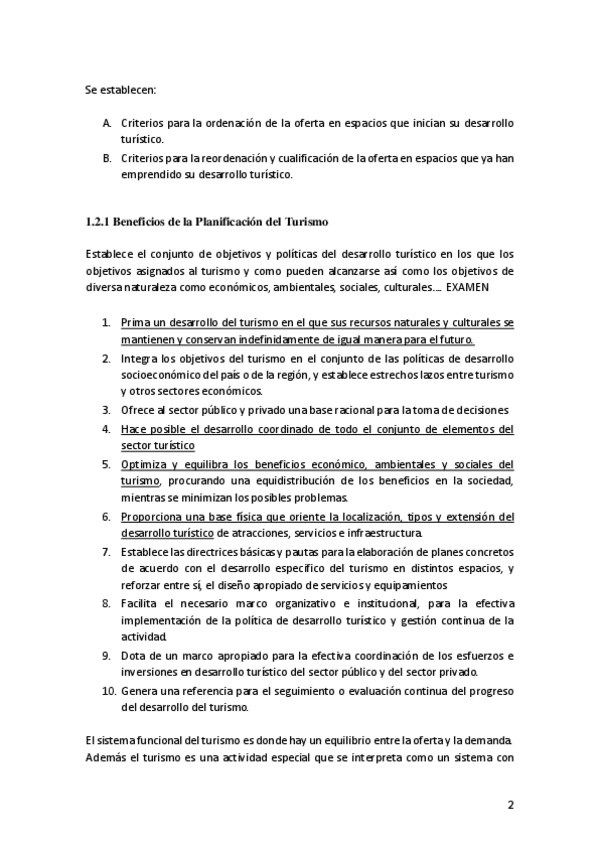 Se establecen:

A. Criterios para la ordenación de la oferta en espacios que inician su desarrollo turístico.
B. Criterios para la reordenación y cualificación de la oferta en espacios que ya han emprendido su desarrollo turístico.

1.2.1 Beneficios de la Planificación del Turismo

Establece el conjunto de objetivos y políticas del desarrollo turístico en los que los objetivos asignados al turismo y como pueden alcanzarse así como los objetivos de diversa naturaleza como económicos, ambientales, sociales, culturales…. EXAMEN

1. Prima un desarrollo del turismo en el que sus recursos naturales y culturales se mantienen y conservan indefinidamente de igual manera para el futuro.
2. Integra los objetivos del turismo en el conjunto de las políticas de desarrollo socioeconómico del país o de la región, y establece estrechos lazos entre turismo y otros sectores económicos.
3. Ofrece al sector público y privado una base racional para la toma de decisiones
4. Hace posible el desarrollo coordinado de todo el conjunto de elementos del sector turístico
5. Optimiza y equilibra los beneficios económico, ambientales y sociales del turismo, procurando una equidistribución de los beneficios en la sociedad, mientras se minimizan los posibles problemas.
6. Proporciona una base física que oriente la localización, tipos y extensión del desarrollo turístico de atracciones, servicios e infraestructura.
7. Establece las directrices básicas y pautas para la elaboración de planes concretos de acuerdo con el desarrollo específico del turismo en distintos espacios, y reforzar entre sí, el diseño apropiado de servicios y equipamientos
8. Facilita el necesario marco organizativo e institucional, para la efectiva implementación de la política de desarrollo turístico y gestión continua de la actividad.
9. Dota de un marco apropiado para la efectiva coordinación de los esfuerzos e inversiones en desarrollo turístico del sector público y del sector privado.
10. Genera una referencia para el seguimiento o evaluación continua del progreso del desarrollo del turismo.

El sistema funcional del turismo es donde hay un equilibrio entre la oferta y la demanda. Además el turismo es una actividad especial que se interpreta como un sistema con

2